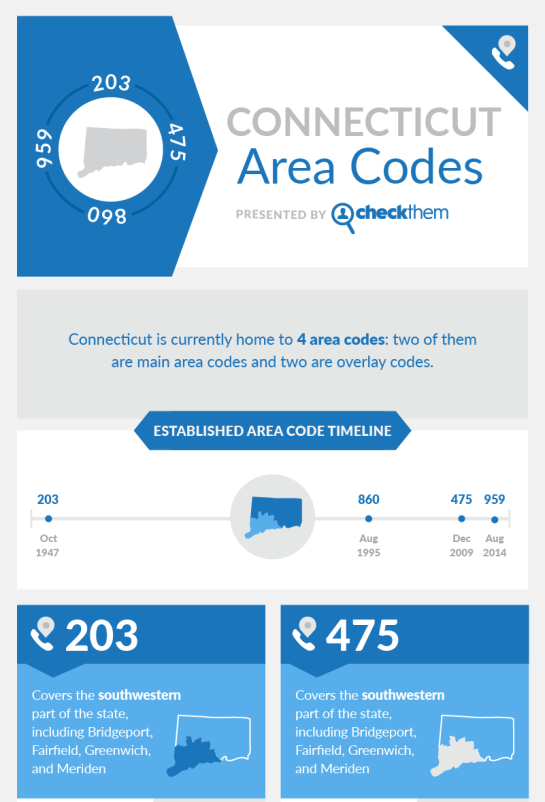 203
475
860
959

CONNECTICUT
Area Codes
PRESENTED BY checkthem

Connecticut is currently home to 4 area codes: two of them are main area codes and two are overlay codes.

ESTABLISHED AREA CODE TIMELINE

203
Oct
1947

860
Aug
1995

475
Dec
2009

959
Aug
2014

203
Covers the southwestern part of the state, including Bridgeport, Fairfield, Greenwich, and Meriden

475
Covers the southwestern part of the state, including Bridgeport, Fairfield, Greenwich, and Meriden